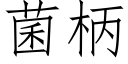 菌柄